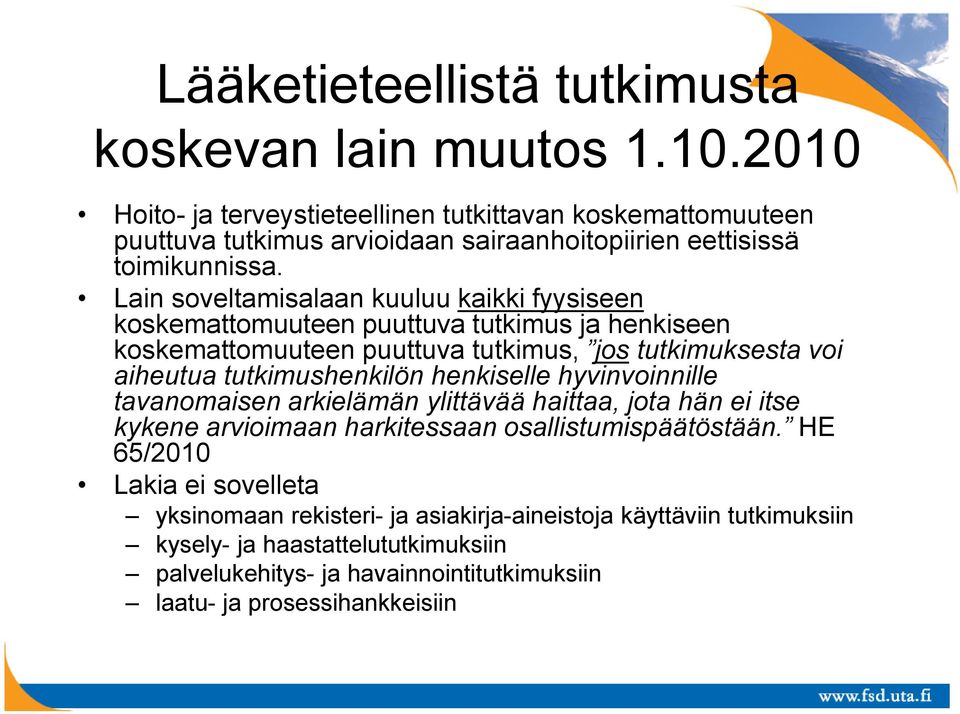 Lääketieteellistä tutkimusta koskevan lain muutos 1.10.2010

• Hoito- ja terveystieteellinen tutkittavan koskemattomuuteen puuttuva tutkimus arvioidaan sairaanhoitopiirien eettisissä toimikunnissa.

• Lain soveltamisalaan kuuluu kaikki fyysiseen koskemattomuuteen puuttuva tutkimus ja henkiseen koskemattomuuteen puuttuva tutkimus, ”jos tutkimuksesta voi aiheutua tutkimushenkilön henkiselle hyvinvoinnille tavanomaisen arkielämän ylittävää haittaa, jota hän ei itse kykene arvioimaan harkitessaan osallistumispäätöstään.” HE 65/2010

• Lakia ei sovelleta
– yksinomaan rekisteri- ja asiakirja-aineistoja käyttäviin tutkimuksiin
– kysely- ja haastattelututkimuksiin
– palvelukehitys- ja havainnointitutkimuksiin
– laatu- ja prosessihankkeisiin

www.fsd.uta.fi